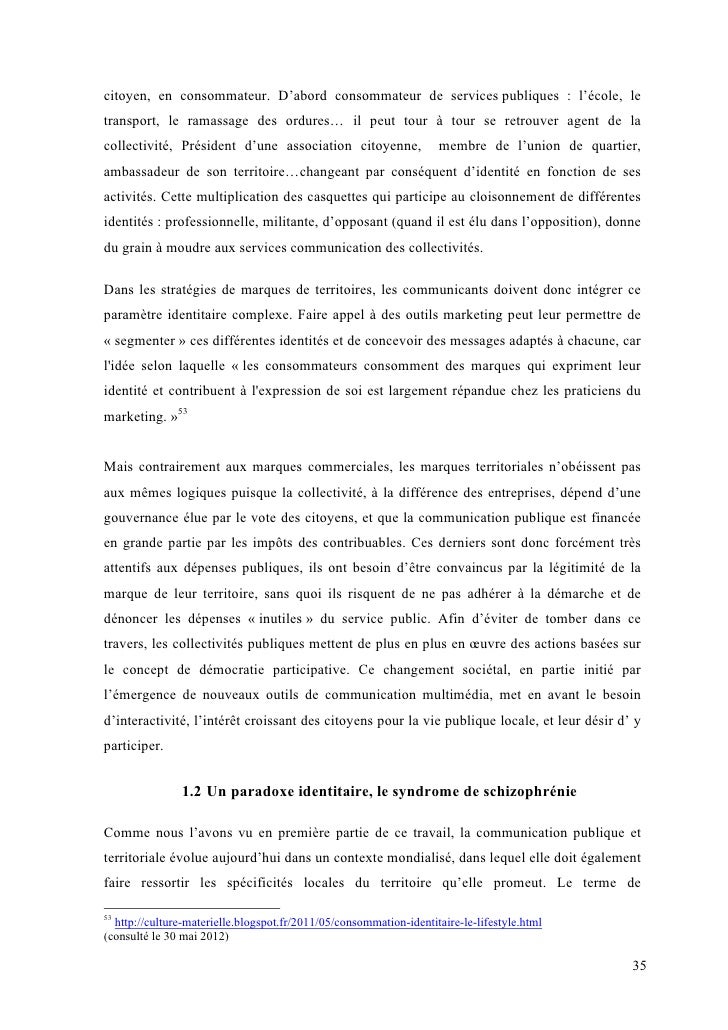 citoyen, en consommateur. D'abord consommateur de services publiques : l'école, le transport, le ramassage des ordures… il peut tour à tour se retrouver agent de la collectivité, Président d'une association citoyenne, membre de l'union de quartier, ambassadeur de son territoire…changeant par conséquent d'identité en fonction de ses activités. Cette multiplication des casquettes qui participe au cloisonnement de différentes identités : professionnelle, militante, d'opposant (quand il est élu dans l'opposition), donne du grain à moudre aux services communication des collectivités.

Dans les stratégies de marques de territoires, les communicants doivent donc intégrer ce paramètre identitaire complexe. Faire appel à des outils marketing peut leur permettre de « segmenter » ces différentes identités et de concevoir des messages adaptés à chacune, car l'idée selon laquelle « les consommateurs consomment des marques qui expriment leur identité et contribuent à l'expression de soi est largement répandue chez les praticiens du marketing. »$^{53}$

Mais contrairement aux marques commerciales, les marques territoriales n'obéissent pas aux mêmes logiques puisque la collectivité, à la différence des entreprises, dépend d'une gouvernance élue par le vote des citoyens, et que la communication publique est financée en grande partie par les impôts des contribuables. Ces derniers sont donc forcément très attentifs aux dépenses publiques, ils ont besoin d'être convaincus par la légitimité de la marque de leur territoire, sans quoi ils risquent de ne pas adhérer à la démarche et de dénoncer les dépenses « inutiles » du service public. Afin d'éviter de tomber dans ce travers, les collectivités publiques mettent de plus en plus en œuvre des actions basées sur le concept de démocratie participative. Ce changement sociétal, en partie initié par l'émergence de nouveaux outils de communication multimédia, met en avant le besoin d'interactivité, l'intérêt croissant des citoyens pour la vie publique locale, et leur désir d' y participer.

1.2 Un paradoxe identitaire, le syndrome de schizophrénie

Comme nous l'avons vu en première partie de ce travail, la communication publique et territoriale évolue aujourd'hui dans un contexte mondialisé, dans lequel elle doit également faire ressortir les spécificités locales du territoire qu'elle promeut. Le terme de

$^{53}$ http://culture-materielle.blogspot.fr/2011/05/consommation-identitaire-le-lifestyle.html
(consulté le 30 mai 2012)

35